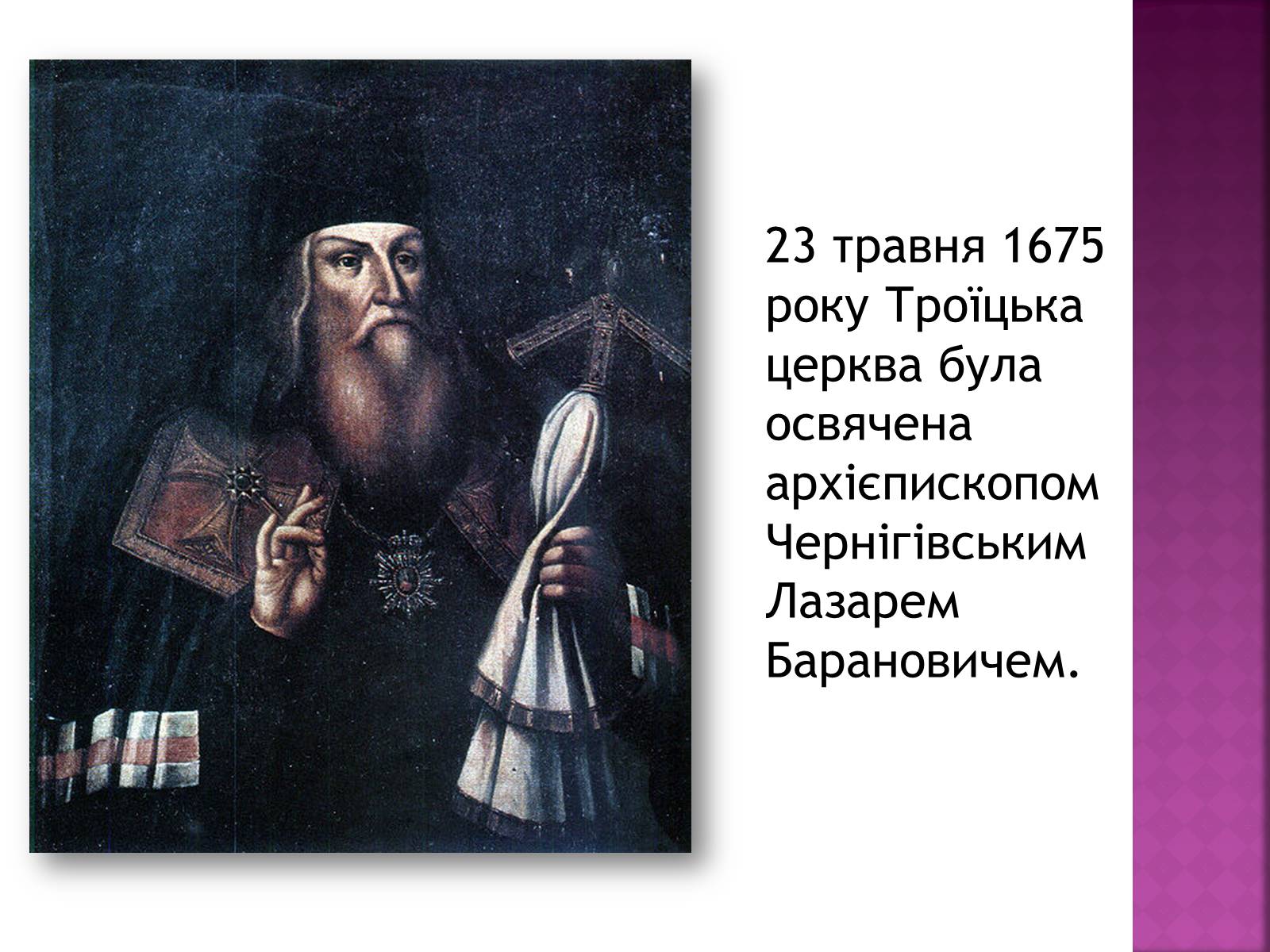 23 травня 1675 року Троїцька церква була освячена архієпископом Чернігівським Лазарем Барановичем.